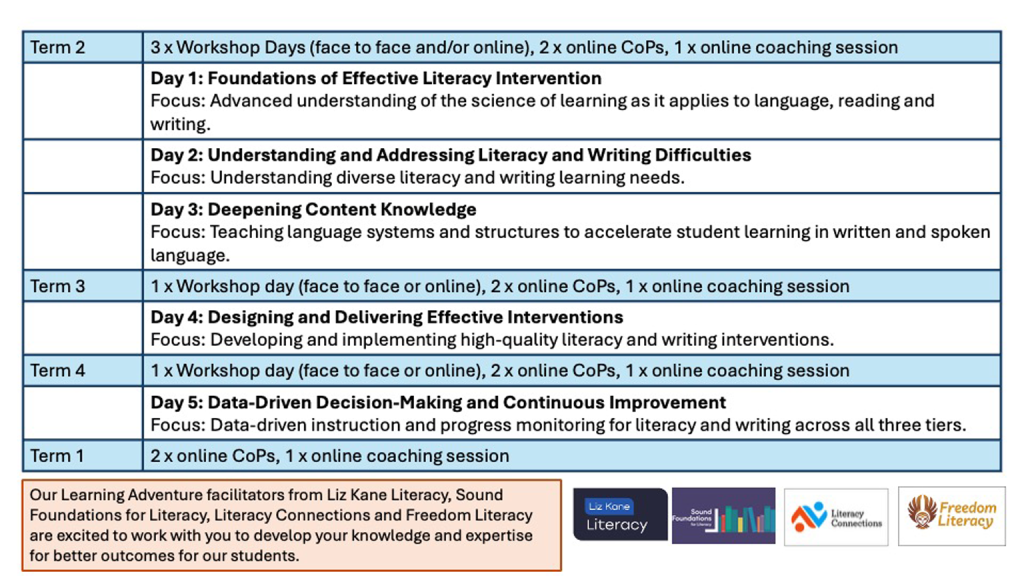 | Term 2 | 3 x Workshop Days (face to face and/or online), 2 x online CoPs, 1 x online coaching session |
|---|---|
| | **Day 1: Foundations of Effective Literacy Intervention** Focus: Advanced understanding of the science of learning as it applies to language, reading and writing. |
| | **Day 2: Understanding and Addressing Literacy and Writing Difficulties** Focus: Understanding diverse literacy and writing learning needs. |
| | **Day 3: Deepening Content Knowledge** Focus: Teaching language systems and structures to accelerate student learning in written and spoken language. |
| Term 3 | 1 x Workshop day (face to face or online), 2 x online CoPs, 1 x online coaching session |
| | **Day 4: Designing and Delivering Effective Interventions** Focus: Developing and implementing high-quality literacy and writing interventions. |
| Term 4 | 1 x Workshop day (face to face or online), 2 x online CoPs, 1 x online coaching session |
| | **Day 5: Data-Driven Decision-Making and Continuous Improvement** Focus: Data-driven instruction and progress monitoring for literacy and writing across all three tiers. |
| Term 1 | 2 x online CoPs, 1 x online coaching session |

Our Learning Adventure facilitators from Liz Kane Literacy, Sound Foundations for Literacy, Literacy Connections and Freedom Literacy are excited to work with you to develop your knowledge and expertise for better outcomes for our students.

Liz Kane Literacy

Sound Foundations for Literacy

Literacy Connections

Freedom Literacy